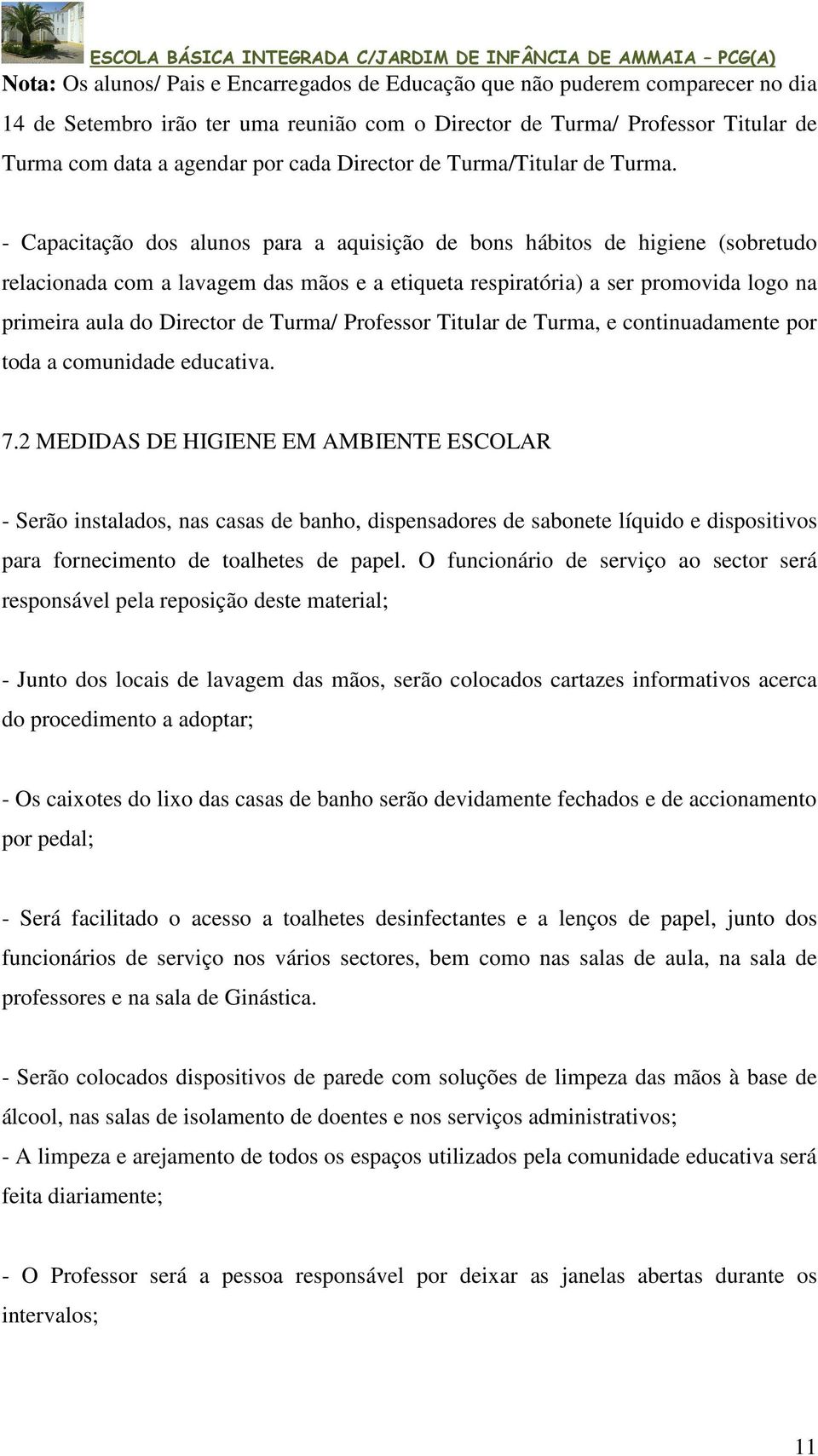 ESCOLA BÁSICA INTEGRADA C/JARDIM DE INFÂNCIA DE AMMAIA – PCG(A)

Nota: Os alunos/ Pais e Encarregados de Educação que não puderem comparecer no dia 14 de Setembro irão ter uma reunião com o Director de Turma/ Professor Titular de Turma com data a agendar por cada Director de Turma/Titular de Turma.

- Capacitação dos alunos para a aquisição de bons hábitos de higiene (sobretudo relacionada com a lavagem das mãos e a etiqueta respiratória) a ser promovida logo na primeira aula do Director de Turma/ Professor Titular de Turma, e continuadamente por toda a comunidade educativa.

7.2 MEDIDAS DE HIGIENE EM AMBIENTE ESCOLAR

- Serão instalados, nas casas de banho, dispensadores de sabonete líquido e dispositivos para fornecimento de toalhetes de papel. O funcionário de serviço ao sector será responsável pela reposição deste material;

- Junto dos locais de lavagem das mãos, serão colocados cartazes informativos acerca do procedimento a adoptar;

- Os caixotes do lixo das casas de banho serão devidamente fechados e de accionamento por pedal;

- Será facilitado o acesso a toalhetes desinfectantes e a lenços de papel, junto dos funcionários de serviço nos vários sectores, bem como nas salas de aula, na sala de professores e na sala de Ginástica.

- Serão colocados dispositivos de parede com soluções de limpeza das mãos à base de álcool, nas salas de isolamento de doentes e nos serviços administrativos;
- A limpeza e arejamento de todos os espaços utilizados pela comunidade educativa será feita diariamente;

- O Professor será a pessoa responsável por deixar as janelas abertas durante os intervalos;

11